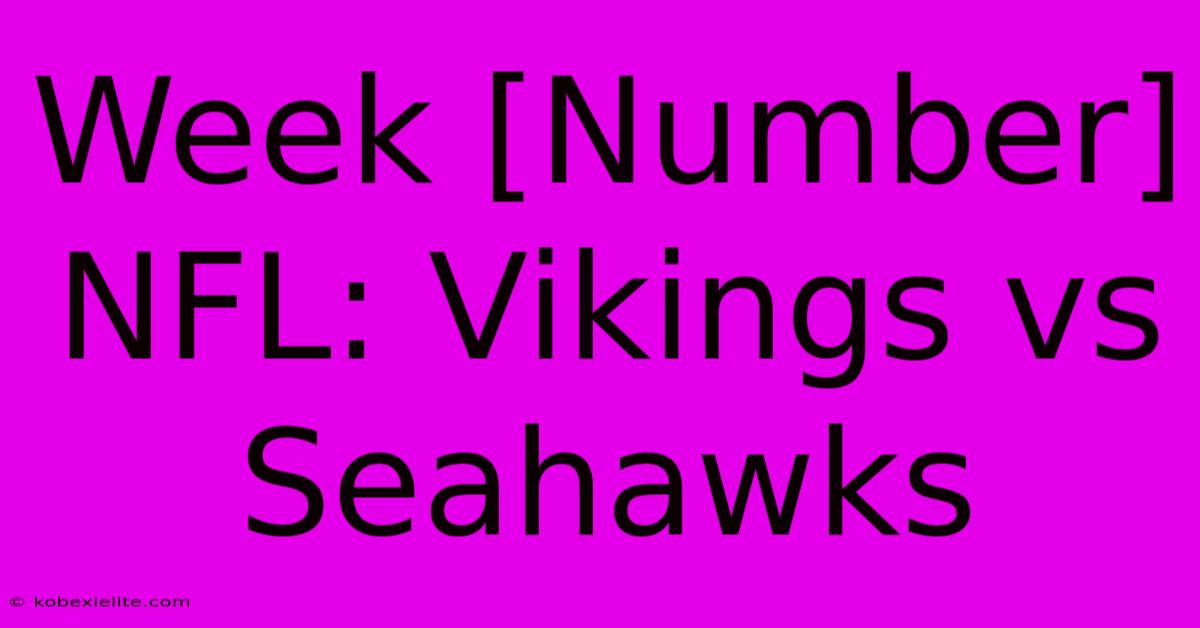 Week [Number] NFL: Vikings vs Seahawks

© kobexielite.com